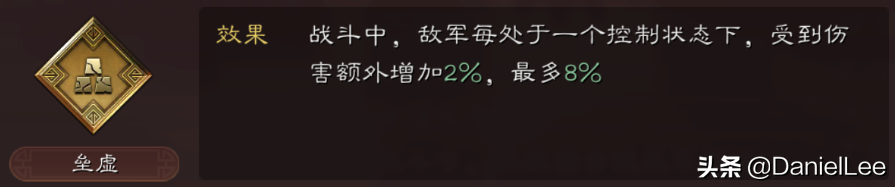 垒虚

效果　战斗中，敌军每处于一个控制状态下，受到伤害额外增加2%，最多8%

头条 @DanielLee